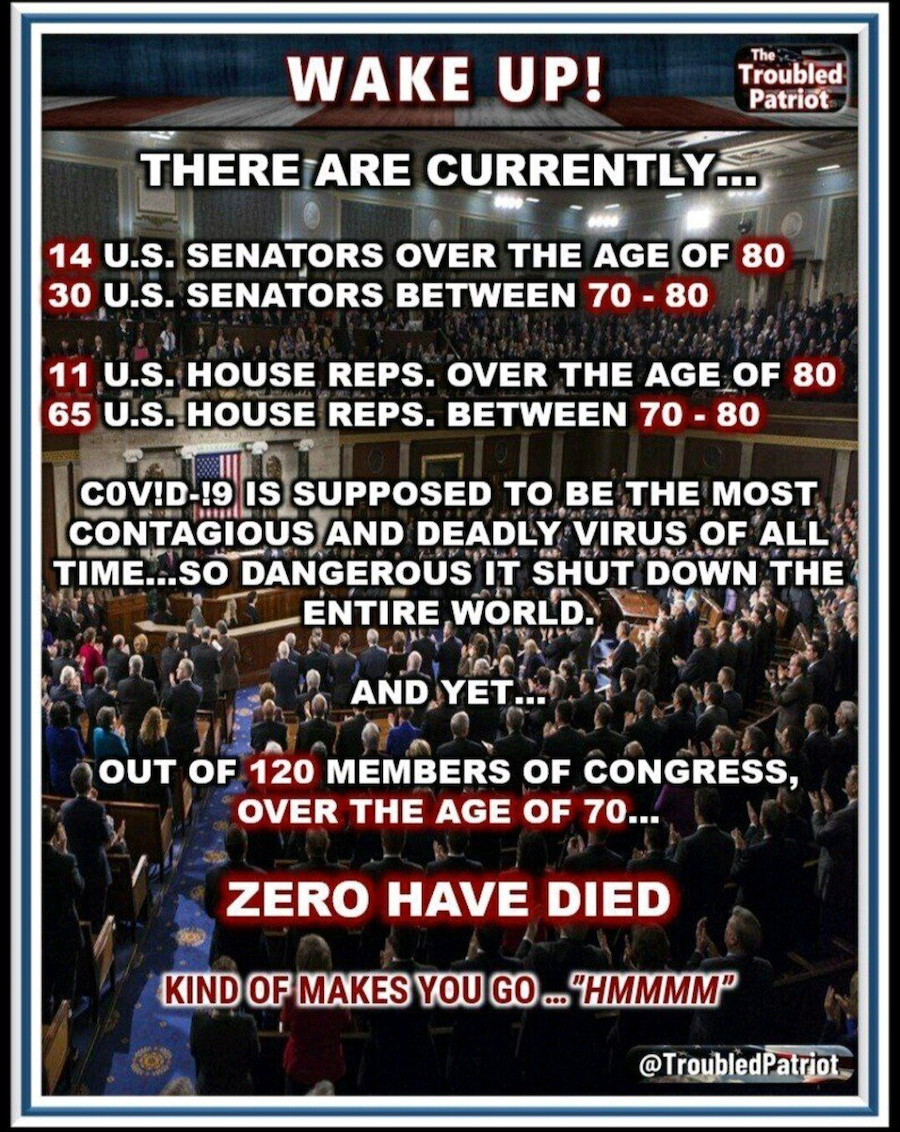 WAKE UP!

The Troubled Patriot

THERE ARE CURRENTLY...

14 U.S. SENATORS OVER THE AGE OF 80
30 U.S. SENATORS BETWEEN 70 - 80

11 U.S. HOUSE REPS. OVER THE AGE OF 80
65 U.S. HOUSE REPS. BETWEEN 70 - 80

C0V!D-!9 IS SUPPOSED TO BE THE MOST CONTAGIOUS AND DEADLY VIRUS OF ALL TIME...SO DANGEROUS IT SHUT DOWN THE ENTIRE WORLD.

AND YET...

OUT OF 120 MEMBERS OF CONGRESS, OVER THE AGE OF 70...

ZERO HAVE DIED

KIND OF MAKES YOU GO ..."HMMMM"

@TroubledPatriot